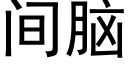 间脑